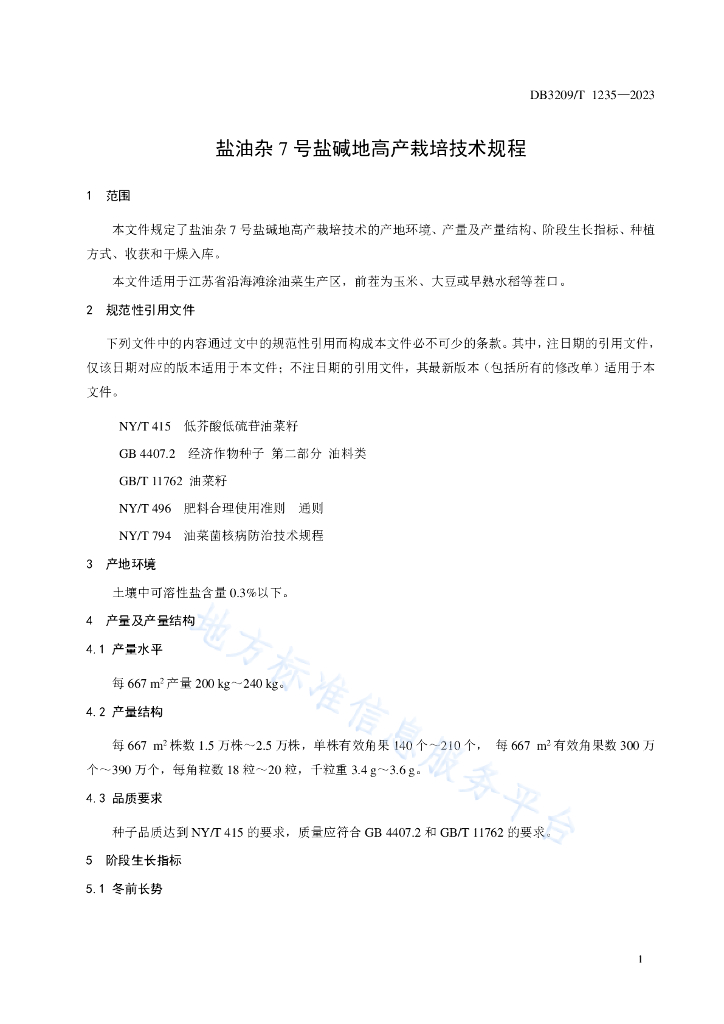 DB3209/T 1235—2023

盐油杂 7 号盐碱地高产栽培技术规程

1 范围

本文件规定了盐油杂 7 号盐碱地高产栽培技术的产地环境、产量及产量结构、阶段生长指标、种植方式、收获和干燥入库。

本文件适用于江苏省沿海滩涂油菜生产区，前茬为玉米、大豆或早熟水稻等茬口。

2 规范性引用文件

下列文件中的内容通过文中的规范性引用而构成本文件必不可少的条款。其中，注日期的引用文件，仅该日期对应的版本适用于本文件；不注日期的引用文件，其最新版本（包括所有的修改单）适用于本文件。

NY/T 415 低芥酸低硫苷油菜籽

GB 4407.2 经济作物种子 第二部分 油料类

GB/T 11762 油菜籽

NY/T 496 肥料合理使用准则 通则

NY/T 794 油菜菌核病防治技术规程

3 产地环境

土壤中可溶性盐含量 0.3%以下。

4 产量及产量结构

4.1 产量水平

每 667 $m^2$ 产量 200 kg～240 kg。

4.2 产量结构

每 667 $m^2$ 株数 1.5 万株～2.5 万株，单株有效角果 140 个～210 个， 每 667 $m^2$ 有效角果数 300 万个～390 万个，每角粒数 18 粒～20 粒，千粒重 3.4 g～3.6 g。

4.3 品质要求

种子品质达到 NY/T 415 的要求，质量应符合 GB 4407.2 和 GB/T 11762 的要求。

5 阶段生长指标

5.1 冬前长势

地方标准信息服务平台

1